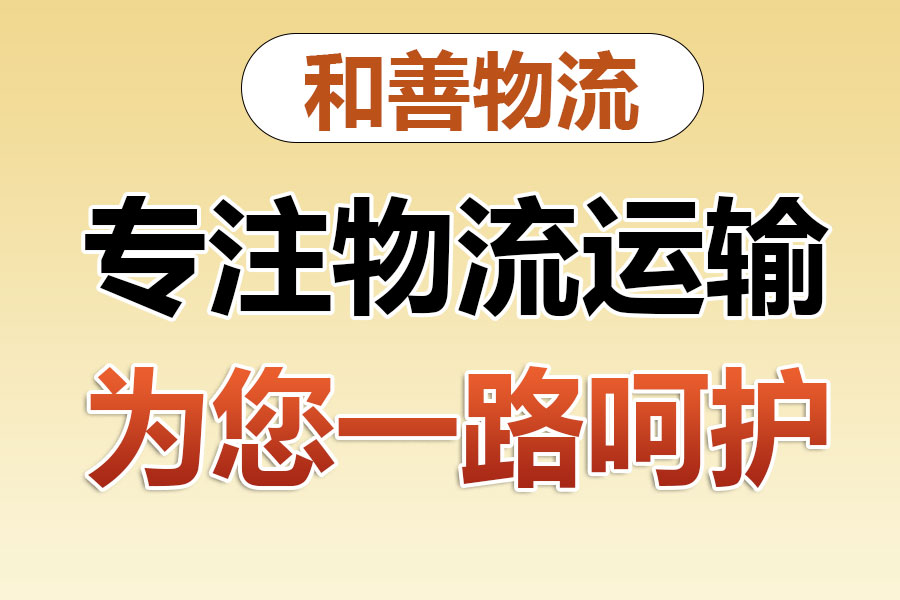 和善物流

专注物流运输

为您一路呵护